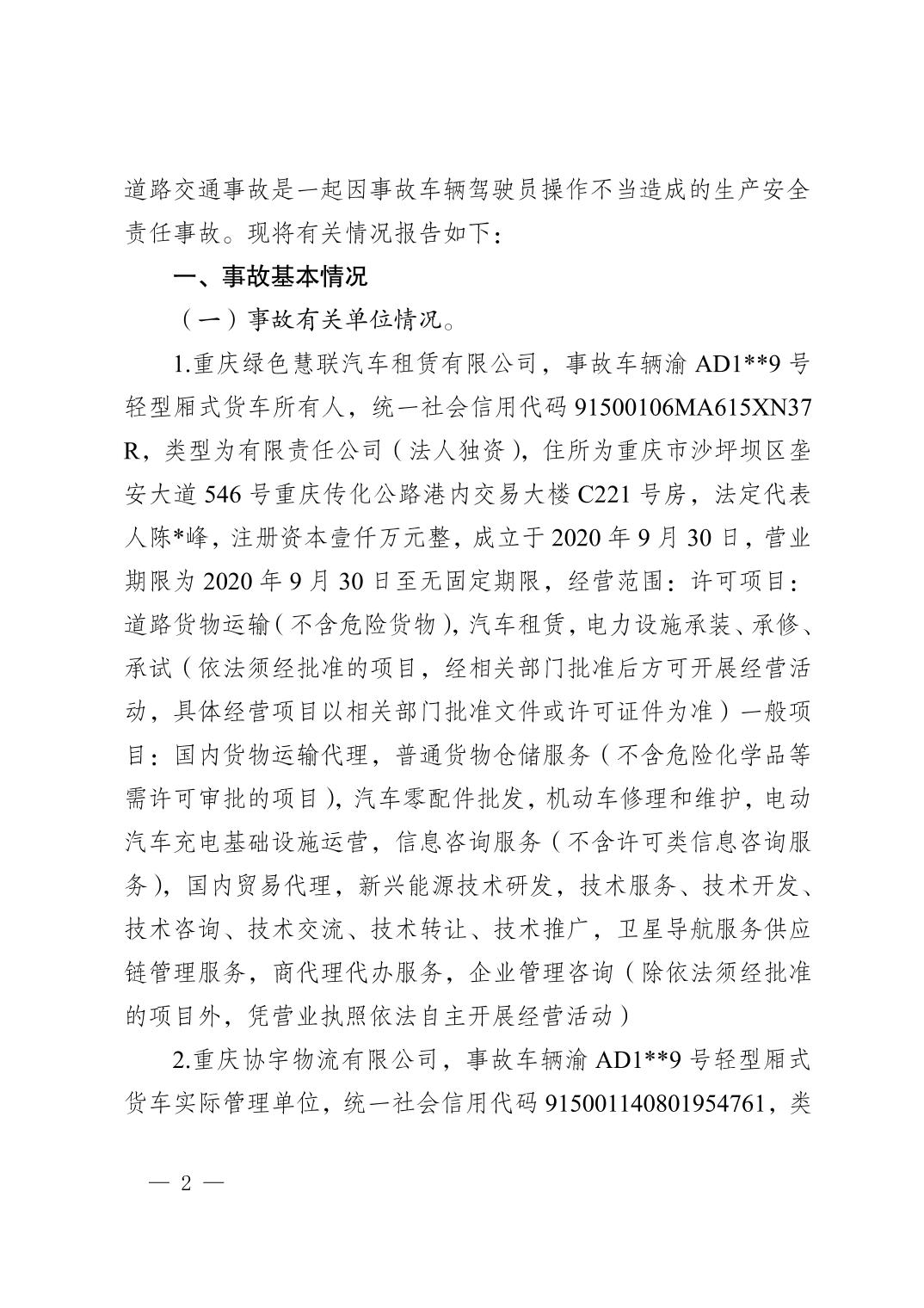 道路交通事故是一起因事故车辆驾驶员操作不当造成的生产安全责任事故。现将有关情况报告如下：

一、事故基本情况

（一）事故有关单位情况。

1.重庆绿色慧联汽车租赁有限公司，事故车辆渝 AD1**9 号轻型厢式货车所有人，统一社会信用代码 91500106MA615XN37R，类型为有限责任公司（法人独资），住所为重庆市沙坪坝区垄安大道 546 号重庆传化公路港内交易大楼 C221 号房，法定代表人陈*峰，注册资本壹仟万元整，成立于 2020 年 9 月 30 日，营业期限为 2020 年 9 月 30 日至无固定期限，经营范围：许可项目：道路货物运输（不含危险货物），汽车租赁，电力设施承装、承修、承试（依法须经批准的项目，经相关部门批准后方可开展经营活动，具体经营项目以相关部门批准文件或许可证件为准）一般项目：国内货物运输代理，普通货物仓储服务（不含危险化学品等需许可审批的项目），汽车零配件批发，机动车修理和维护，电动汽车充电基础设施运营，信息咨询服务（不含许可类信息咨询服务），国内贸易代理，新兴能源技术研发，技术服务、技术开发、技术咨询、技术交流、技术转让、技术推广，卫星导航服务供应链管理服务，商代理代办服务，企业管理咨询（除依法须经批准的项目外，凭营业执照依法自主开展经营活动）

2.重庆协宇物流有限公司，事故车辆渝 AD1**9 号轻型厢式货车实际管理单位，统一社会信用代码 915001140801954761，类

— 2 —